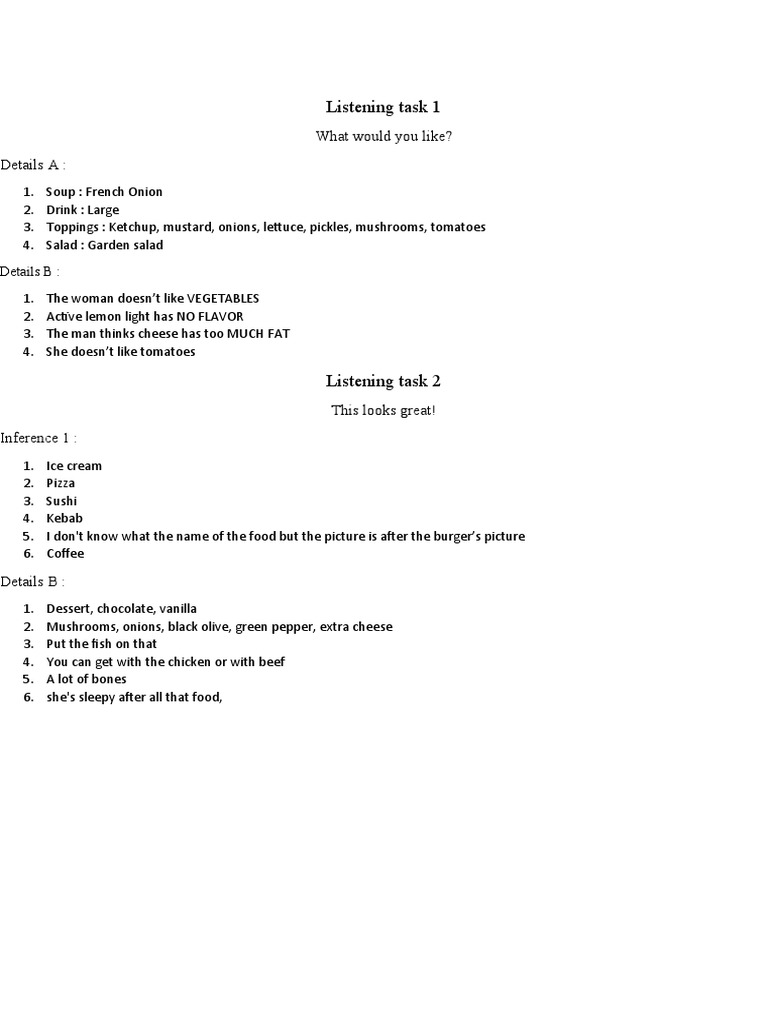 Listening task 1

What would you like?

Details A :

1. Soup : French Onion
2. Drink : Large
3. Toppings : Ketchup, mustard, onions, lettuce, pickles, mushrooms, tomatoes
4. Salad : Garden salad

Details B :

1. The woman doesn't like VEGETABLES
2. Active lemon light has NO FLAVOR
3. The man thinks cheese has too MUCH FAT
4. She doesn't like tomatoes

Listening task 2

This looks great!

Inference 1 :

1. Ice cream
2. Pizza
3. Sushi
4. Kebab
5. I don't know what the name of the food but the picture is after the burger's picture
6. Coffee

Details B :

1. Dessert, chocolate, vanilla
2. Mushrooms, onions, black olive, green pepper, extra cheese
3. Put the fish on that
4. You can get with the chicken or with beef
5. A lot of bones
6. she's sleepy after all that food,